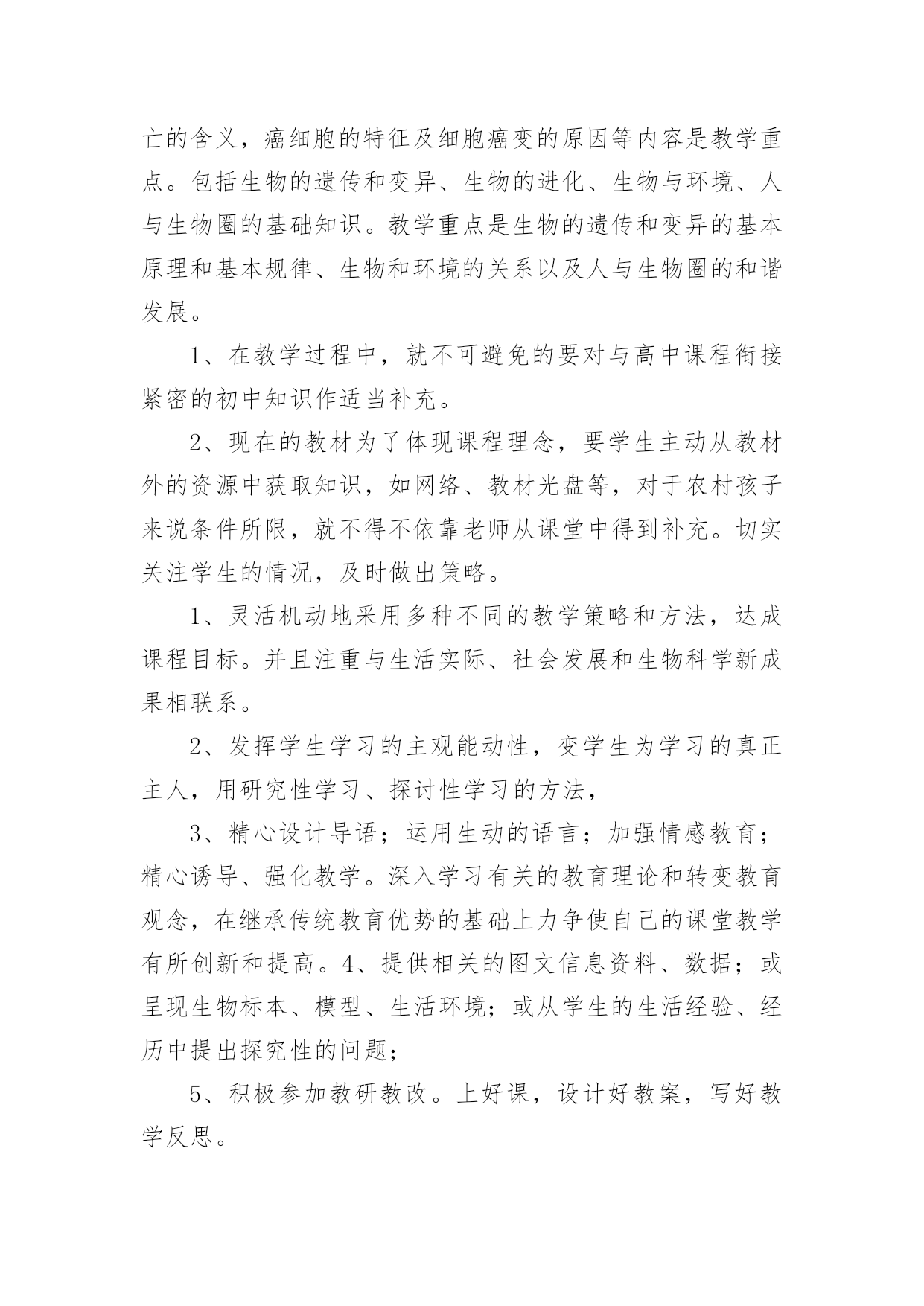 亡的含义，癌细胞的特征及细胞癌变的原因等内容是教学重点。包括生物的遗传和变异、生物的进化、生物与环境、人与生物圈的基础知识。教学重点是生物的遗传和变异的基本原理和基本规律、生物和环境的关系以及人与生物圈的和谐发展。

1、在教学过程中，就不可避免的要对与高中课程衔接紧密的初中知识作适当补充。

2、现在的教材为了体现课程理念，要学生主动从教材外的资源中获取知识，如网络、教材光盘等，对于农村孩子来说条件所限，就不得不依靠老师从课堂中得到补充。切实关注学生的情况，及时做出策略。

1、灵活机动地采用多种不同的教学策略和方法，达成课程目标。并且注重与生活实际、社会发展和生物科学新成果相联系。

2、发挥学生学习的主观能动性，变学生为学习的真正主人，用研究性学习、探讨性学习的方法，

3、精心设计导语；运用生动的语言；加强情感教育；精心诱导、强化教学。深入学习有关的教育理论和转变教育观念，在继承传统教育优势的基础上力争使自己的课堂教学有所创新和提高。4、提供相关的图文信息资料、数据；或呈现生物标本、模型、生活环境；或从学生的生活经验、经历中提出探究性的问题；

5、积极参加教研教改。上好课，设计好教案，写好教学反思。